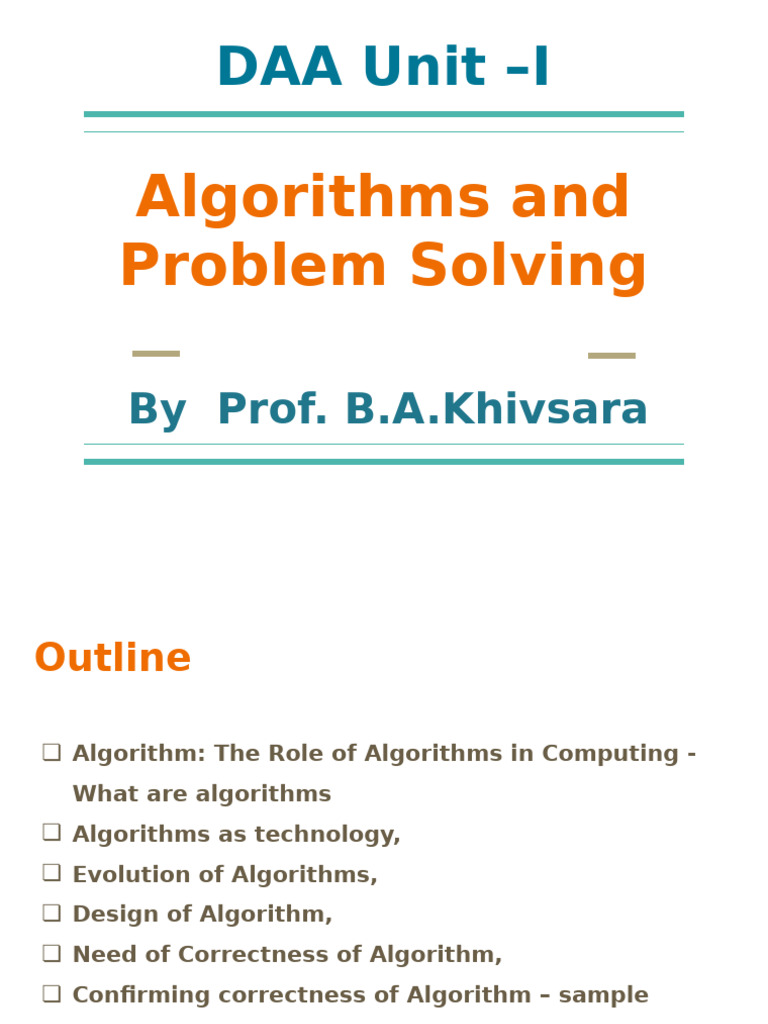 DAA Unit –I

Algorithms and Problem Solving

By Prof. B.A.Khivsara

Outline

❑ Algorithm: The Role of Algorithms in Computing - What are algorithms
❑ Algorithms as technology,
❑ Evolution of Algorithms,
❑ Design of Algorithm,
❑ Need of Correctness of Algorithm,
❑ Confirming correctness of Algorithm – sample